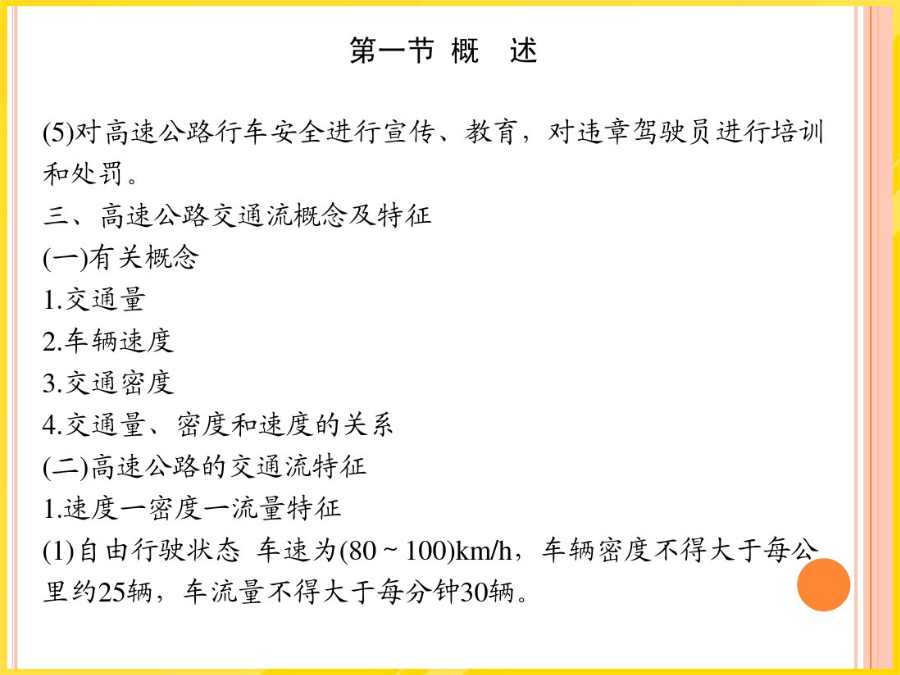 第一节 概　述

(5)对高速公路行车安全进行宣传、教育，对违章驾驶员进行培训和处罚。

三、高速公路交通流概念及特征

(一)有关概念

1.交通量

2.车辆速度

3.交通密度

4.交通量、密度和速度的关系

(二)高速公路的交通流特征

1.速度一密度一流量特征

(1)自由行驶状态 车速为(80 ~ 100)km/h，车辆密度不得大于每公里约25辆，车流量不得大于每分钟30辆。